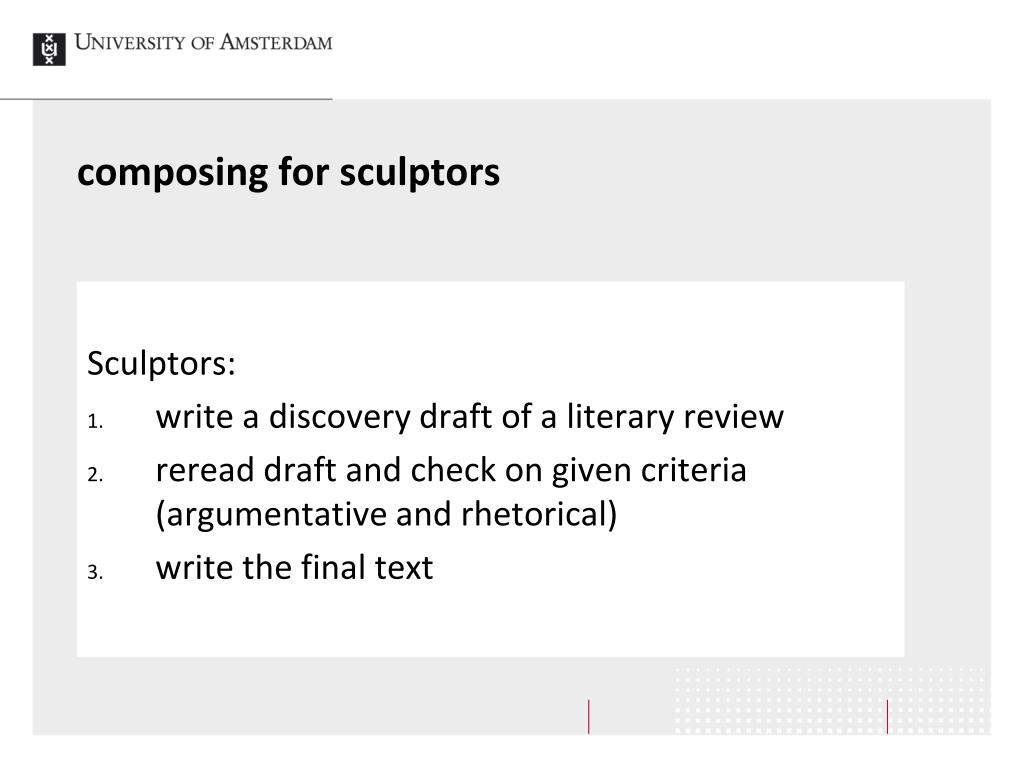 University of Amsterdam

composing for sculptors

Sculptors:

1. write a discovery draft of a literary review

2. reread draft and check on given criteria (argumentative and rhetorical)

3. write the final text